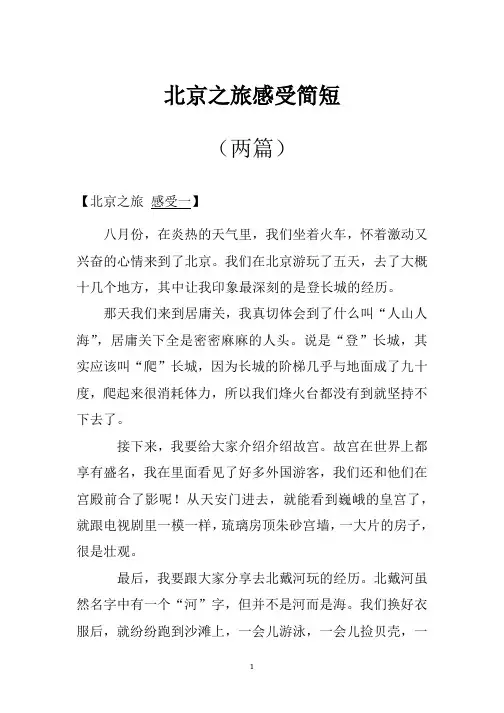 北京之旅感受简短

（两篇）

【北京之旅 感受一】

八月份，在炎热的天气里，我们坐着火车，怀着激动又兴奋的心情来到了北京。我们在北京游玩了五天，去了大概十几个地方，其中让我印象最深刻的是登长城的经历。

那天我们来到居庸关，我真切体会到了什么叫“人山人海”，居庸关下全是密密麻麻的人头。说是“登”长城，其实应该叫“爬”长城，因为长城的阶梯几乎与地面成了九十度，爬起来很消耗体力，所以我们烽火台都没有到就坚持不下去了。

接下来，我要给大家介绍介绍故宫。故宫在世界上都享有盛名，我在里面看见了好多外国游客，我们还和他们在宫殿前合了影呢！从天安门进去，就能看到巍峨的皇宫了，就跟电视剧里一模一样，琉璃房顶朱砂宫墙，一大片的房子，很是壮观。

最后，我要跟大家分享去北戴河玩的经历。北戴河虽然名字中有一个“河”字，但并不是河而是海。我们换好衣服后，就纷纷跑到沙滩上，一会儿游泳，一会儿捡贝壳，一

1